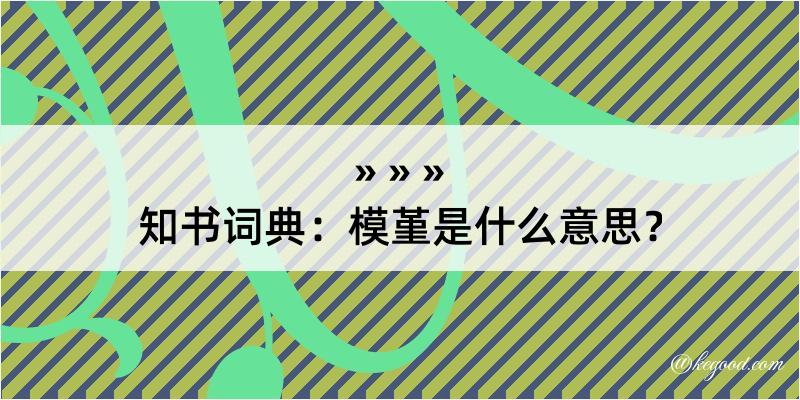 » » »
知书词典：模堇是什么意思？

@kegood.com